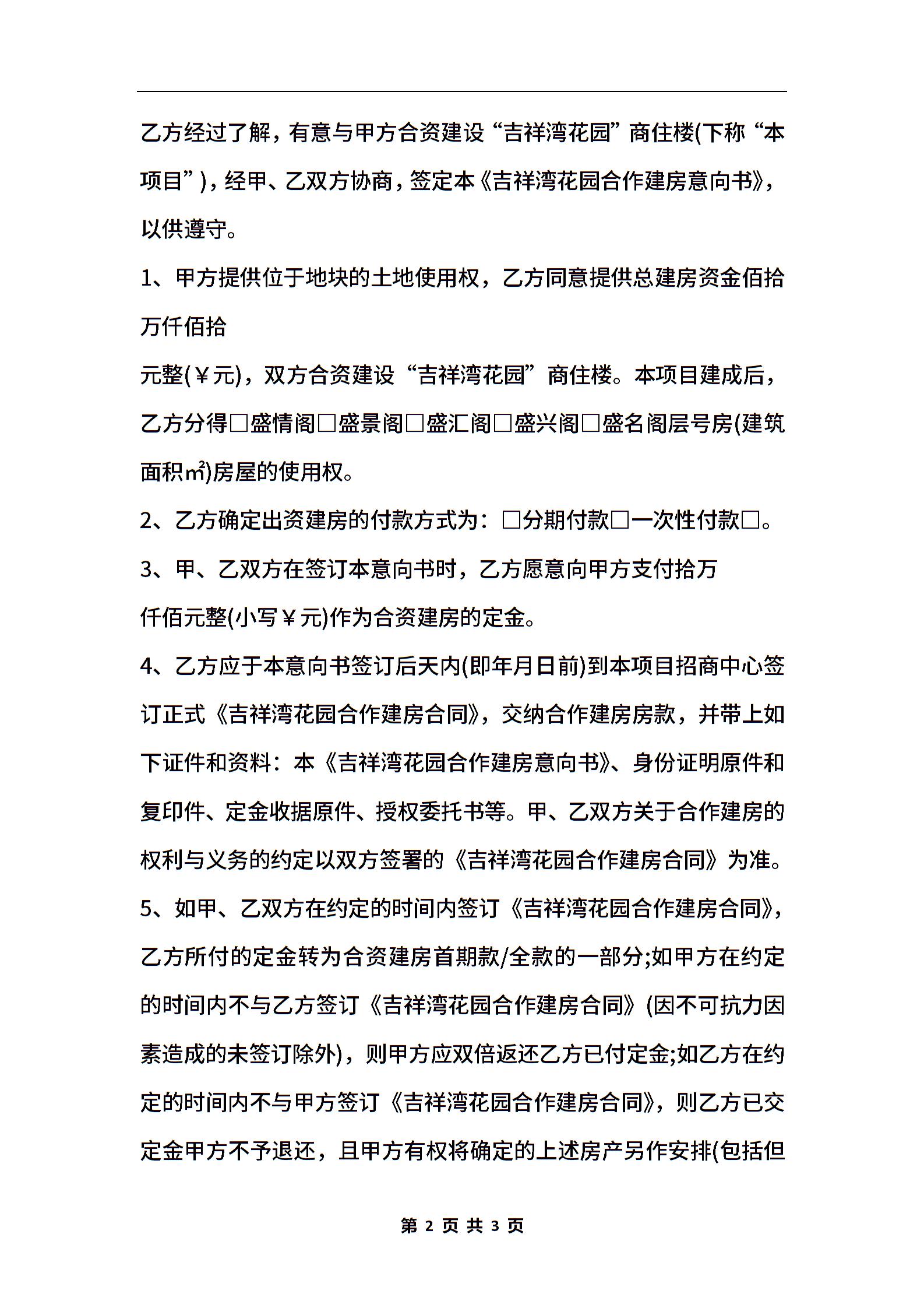 乙方经过了解，有意与甲方合资建设“吉祥湾花园”商住楼(下称“本项目”)，经甲、乙双方协商，签定本《吉祥湾花园合作建房意向书》，以供遵守。

1、甲方提供位于地块的土地使用权，乙方同意提供总建房资金佰拾万仟佰拾

元整(￥元)，双方合资建设“吉祥湾花园”商住楼。本项目建成后，乙方分得□盛情阁□盛景阁□盛汇阁□盛兴阁□盛名阁层号房(建筑面积㎡)房屋的使用权。

2、乙方确定出资建房的付款方式为：□分期付款□一次性付款□。

3、甲、乙双方在签订本意向书时，乙方愿意向甲方支付拾万

仟佰元整(小写￥元)作为合资建房的定金。

4、乙方应于本意向书签订后天内(即年月日前)到本项目招商中心签订正式《吉祥湾花园合作建房合同》，交纳合作建房房款，并带上如下证件和资料：本《吉祥湾花园合作建房意向书》、身份证明原件和复印件、定金收据原件、授权委托书等。甲、乙双方关于合作建房的权利与义务的约定以双方签署的《吉祥湾花园合作建房合同》为准。

5、如甲、乙双方在约定的时间内签订《吉祥湾花园合作建房合同》，乙方所付的定金转为合资建房首期款/全款的一部分;如甲方在约定的时间内不与乙方签订《吉祥湾花园合作建房合同》(因不可抗力因素造成的未签订除外)，则甲方应双倍返还乙方已付定金;如乙方在约定的时间内不与甲方签订《吉祥湾花园合作建房合同》，则乙方已交定金甲方不予退还，且甲方有权将确定的上述房产另作安排(包括但

第 2 页 共 3 页